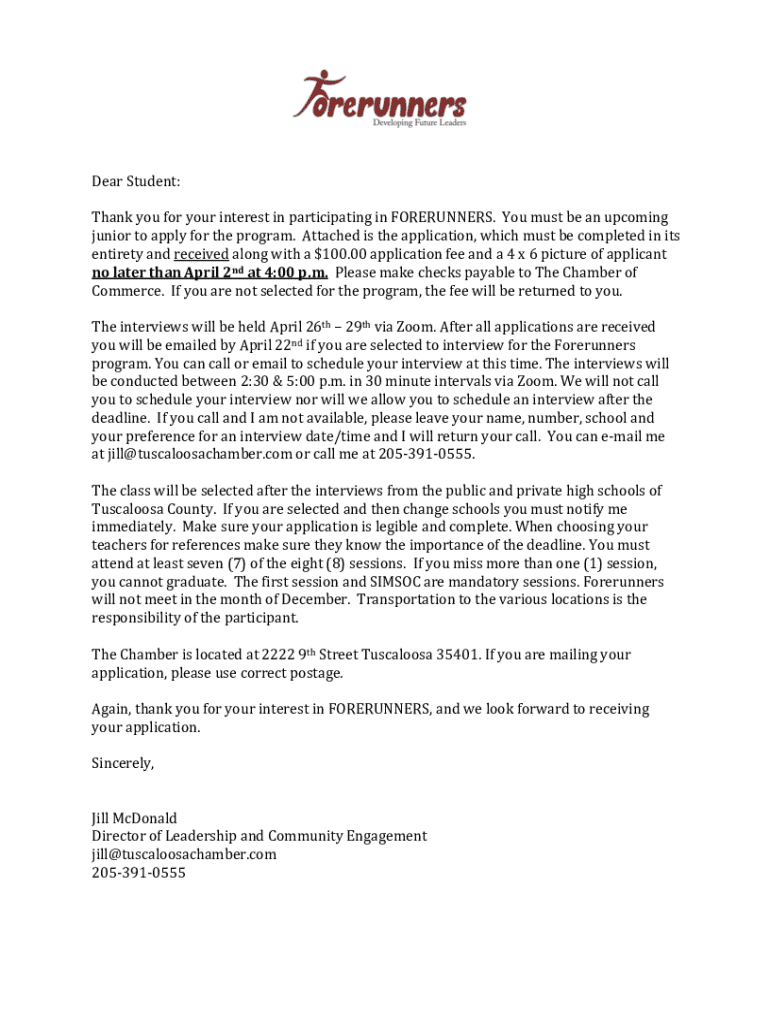 Forerunners
Developing Future Leaders

Dear Student:

Thank you for your interest in participating in FORERUNNERS. You must be an upcoming junior to apply for the program. Attached is the application, which must be completed in its entirety and received along with a $100.00 application fee and a 4 x 6 picture of applicant no later than April 2nd at 4:00 p.m. Please make checks payable to The Chamber of Commerce. If you are not selected for the program, the fee will be returned to you.

The interviews will be held April 26th – 29th via Zoom. After all applications are received you will be emailed by April 22nd if you are selected to interview for the Forerunners program. You can call or email to schedule your interview at this time. The interviews will be conducted between 2:30 & 5:00 p.m. in 30 minute intervals via Zoom. We will not call you to schedule your interview nor will we allow you to schedule an interview after the deadline. If you call and I am not available, please leave your name, number, school and your preference for an interview date/time and I will return your call. You can e-mail me at jill@tuscaloosachamber.com or call me at 205-391-0555.

The class will be selected after the interviews from the public and private high schools of Tuscaloosa County. If you are selected and then change schools you must notify me immediately. Make sure your application is legible and complete. When choosing your teachers for references make sure they know the importance of the deadline. You must attend at least seven (7) of the eight (8) sessions. If you miss more than one (1) session, you cannot graduate. The first session and SIMSOC are mandatory sessions. Forerunners will not meet in the month of December. Transportation to the various locations is the responsibility of the participant.

The Chamber is located at 2222 9th Street Tuscaloosa 35401. If you are mailing your application, please use correct postage.

Again, thank you for your interest in FORERUNNERS, and we look forward to receiving your application.

Sincerely,

Jill McDonald
Director of Leadership and Community Engagement
jill@tuscaloosachamber.com
205-391-0555